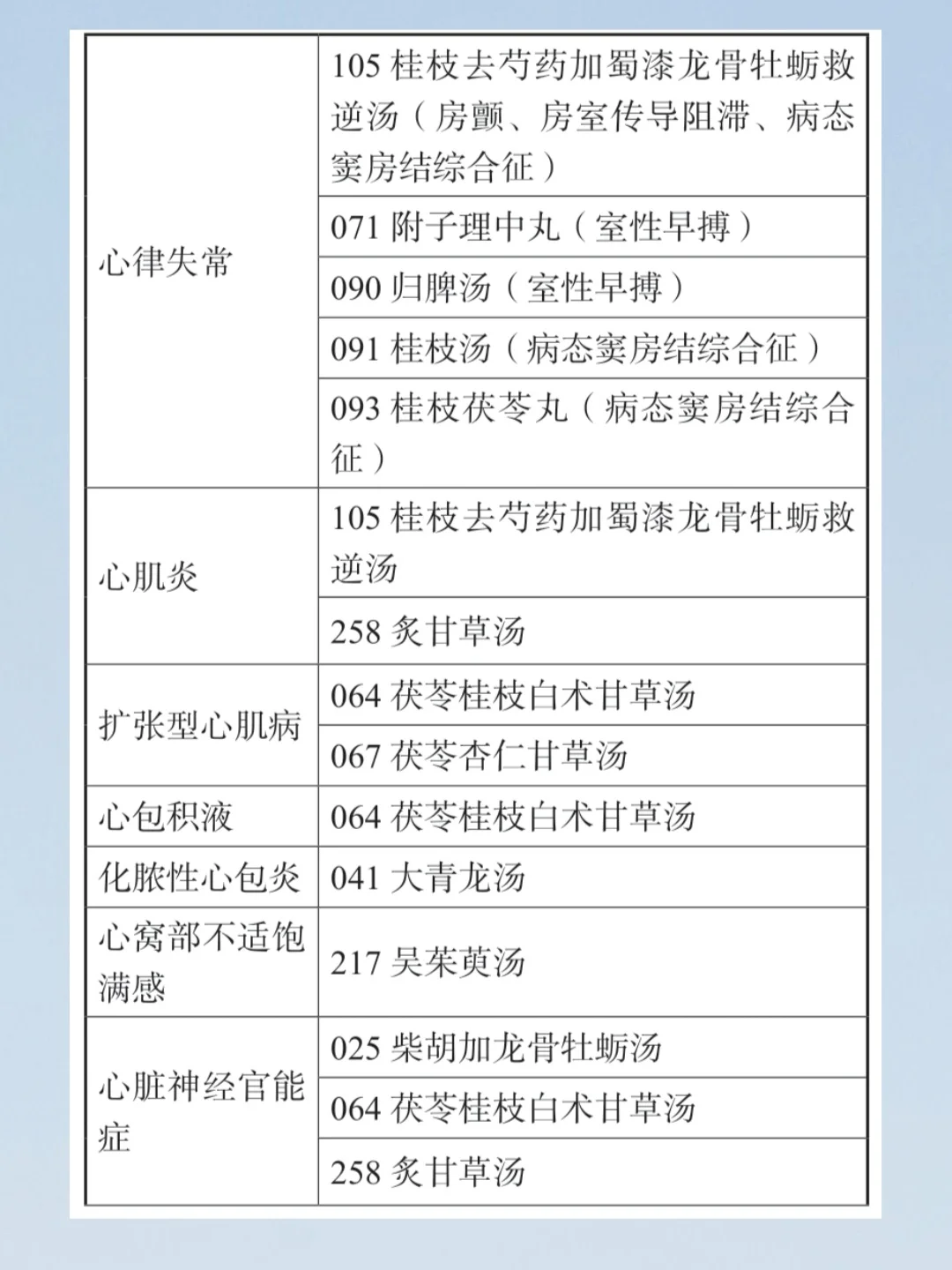 | | |
|---|---|
| 心律失常 | 105 桂枝去芍药加蜀漆龙骨牡蛎救逆汤（房颤、房室传导阻滞、病态窦房结综合征） |
| | 071 附子理中丸（室性早搏） |
| | 090 归脾汤（室性早搏） |
| | 091 桂枝汤（病态窦房结综合征） |
| | 093 桂枝茯苓丸（病态窦房结综合征） |
| 心肌炎 | 105 桂枝去芍药加蜀漆龙骨牡蛎救逆汤 |
| | 258 炙甘草汤 |
| 扩张型心肌病 | 064 茯苓桂枝白术甘草汤 |
| | 067 茯苓杏仁甘草汤 |
| 心包积液 | 064 茯苓桂枝白术甘草汤 |
| 化脓性心包炎 | 041 大青龙汤 |
| 心窝部不适饱满感 | 217 吴茱萸汤 |
| 心脏神经官能症 | 025 柴胡加龙骨牡蛎汤 |
| | 064 茯苓桂枝白术甘草汤 |
| | 258 炙甘草汤 |